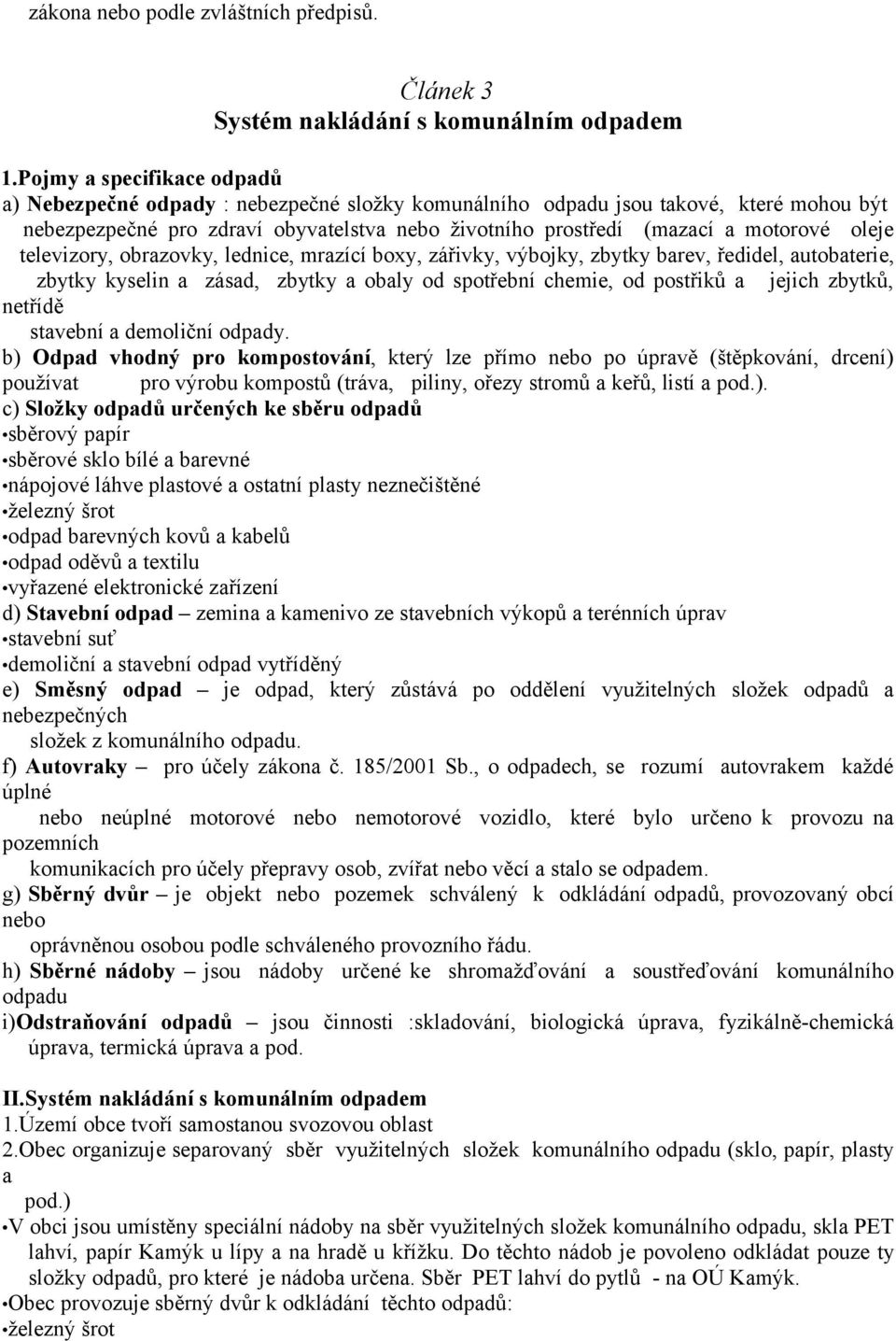 zákona nebo podle zvláštních předpisů.

Článek 3
Systém nakládání s komunálním odpadem

1.Pojmy a specifikace odpadů
a) Nebezpečné odpady : nebezpečné složky komunálního odpadu jsou takové, které mohou být nebezpezpečné pro zdraví obyvatelstva nebo životního prostředí (mazací a motorové oleje televizory, obrazovky, lednice, mrazící boxy, zářivky, výbojky, zbytky barev, ředidel, autobaterie, zbytky kyselin a zásad, zbytky a obaly od spotřební chemie, od postřiků a jejich zbytků, netřídě stavební a demoliční odpady.
b) Odpad vhodný pro kompostování, který lze přímo nebo po úpravě (štěpkování, drcení) používat pro výrobu kompostů (tráva, piliny, ořezy stromů a keřů, listí a pod.).
c) Složky odpadů určených ke sběru odpadů
•sběrový papír
•sběrové sklo bílé a barevné
•nápojové láhve plastové a ostatní plasty neznečištěné
•železný šrot
•odpad barevných kovů a kabelů
•odpad oděvů a textilu
•vyřazené elektronické zařízení
d) Stavební odpad – zemina a kamenivo ze stavebních výkopů a terénních úprav
•stavební suť
•demoliční a stavební odpad vytříděný
e) Směsný odpad – je odpad, který zůstává po oddělení využitelných složek odpadů a nebezpečných složek z komunálního odpadu.
f) Autovraky – pro účely zákona č. 185/2001 Sb., o odpadech, se rozumí autovrakem každé úplné nebo neúplné motorové nebo nemotorové vozidlo, které bylo určeno k provozu na pozemních komunikacích pro účely přepravy osob, zvířat nebo věcí a stalo se odpadem.
g) Sběrný dvůr – je objekt nebo pozemek schválený k odkládání odpadů, provozovaný obcí nebo oprávněnou osobou podle schváleného provozního řádu.
h) Sběrné nádoby – jsou nádoby určené ke shromažďování a soustřeďování komunálního odpadu
i)Odstraňování odpadů – jsou činnosti :skladování, biologická úprava, fyzikálně-chemická úprava, termická úprava a pod.

II.Systém nakládání s komunálním odpadem
1.Území obce tvoří samostanou svozovou oblast
2.Obec organizuje separovaný sběr využitelných složek komunálního odpadu (sklo, papír, plasty a pod.)
•V obci jsou umístěny speciální nádoby na sběr využitelných složek komunálního odpadu, skla PET lahví, papír Kamýk u lípy a na hradě u křížku. Do těchto nádob je povoleno odkládat pouze ty složky odpadů, pro které je nádoba určena. Sběr PET lahví do pytlů - na OÚ Kamýk.
•Obec provozuje sběrný dvůr k odkládání těchto odpadů:
•železný šrot